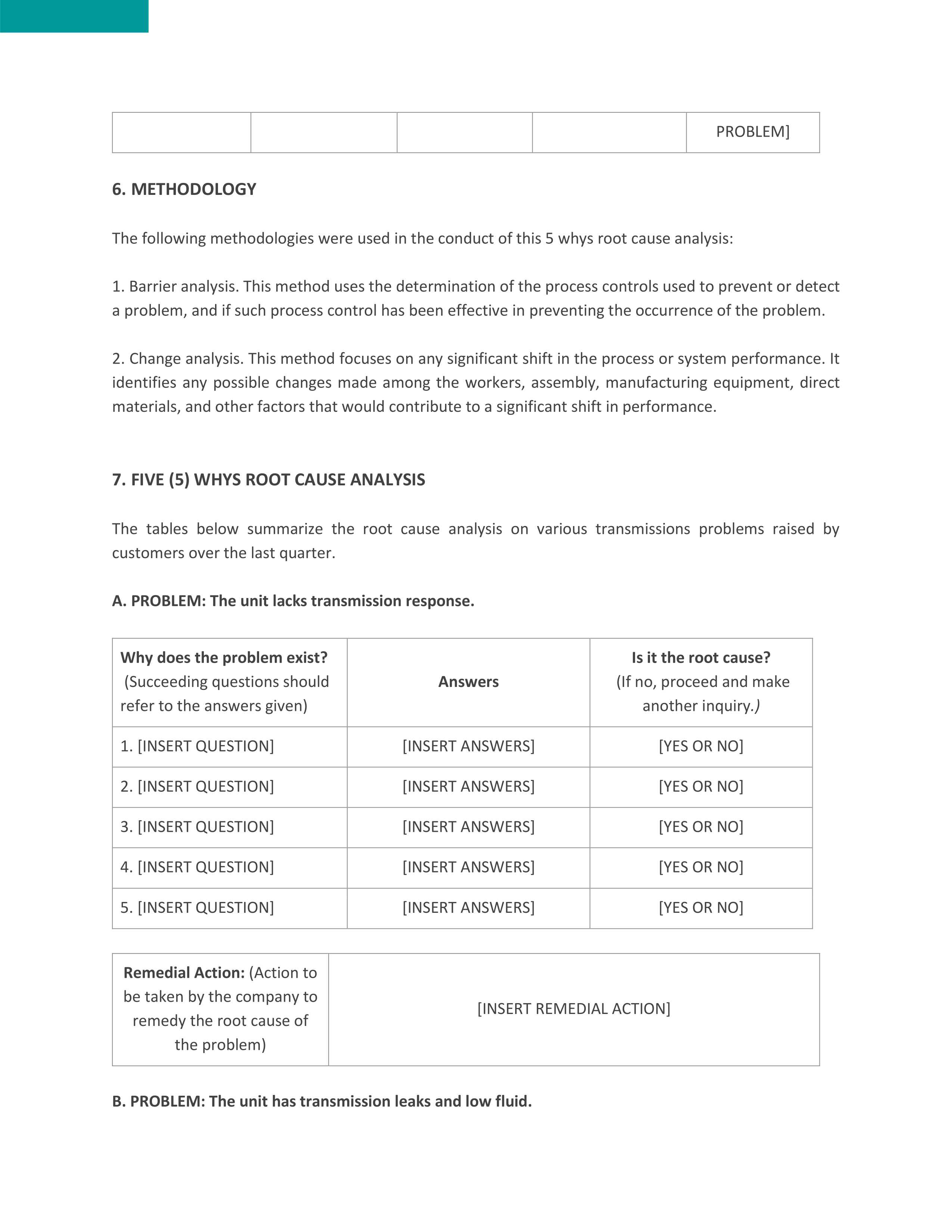 | | | | | PROBLEM] |
|---|---|---|---|---|

6. METHODOLOGY

The following methodologies were used in the conduct of this 5 whys root cause analysis:

1. Barrier analysis. This method uses the determination of the process controls used to prevent or detect a problem, and if such process control has been effective in preventing the occurrence of the problem.

2. Change analysis. This method focuses on any significant shift in the process or system performance. It identifies any possible changes made among the workers, assembly, manufacturing equipment, direct materials, and other factors that would contribute to a significant shift in performance.

7. FIVE (5) WHYS ROOT CAUSE ANALYSIS

The tables below summarize the root cause analysis on various transmissions problems raised by customers over the last quarter.

A. PROBLEM: The unit lacks transmission response.

| Why does the problem exist? (Succeeding questions should refer to the answers given) | Answers | Is it the root cause? (If no, proceed and make another inquiry.) |
|---|---|---|
| 1. [INSERT QUESTION] | [INSERT ANSWERS] | [YES OR NO] |
| 2. [INSERT QUESTION] | [INSERT ANSWERS] | [YES OR NO] |
| 3. [INSERT QUESTION] | [INSERT ANSWERS] | [YES OR NO] |
| 4. [INSERT QUESTION] | [INSERT ANSWERS] | [YES OR NO] |
| 5. [INSERT QUESTION] | [INSERT ANSWERS] | [YES OR NO] |

| Remedial Action: (Action to be taken by the company to remedy the root cause of the problem) | [INSERT REMEDIAL ACTION] |
|---|---|

B. PROBLEM: The unit has transmission leaks and low fluid.